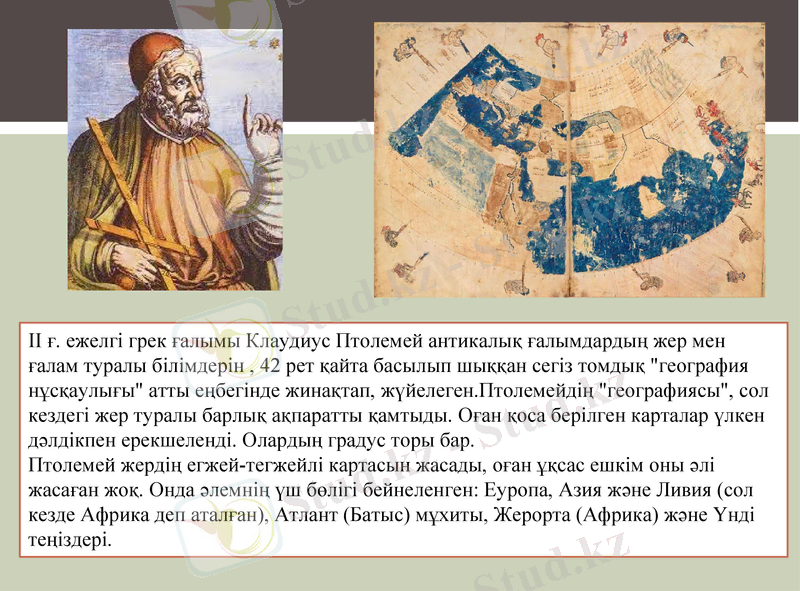 II ғ. ежелгі грек ғалымы Клаудиус Птолемей антикалық ғалымдардың жер мен ғалам туралы білімдерін , 42 рет қайта басылып шыққан сегіз томдық "география нұсқаулығы" атты еңбегінде жинақтап, жүйелеген.Птолемейдің "географиясы", сол кездегі жер туралы барлық ақпаратты қамтыды. Оған қоса берілген карталар үлкен дәлдікпен ерекшеленді. Олардың градус торы бар.
Птолемей жердің егжей-тегжейлі картасын жасады, оған ұқсас ешкім оны әлі жасаған жоқ. Онда әлемнің үш бөлігі бейнеленген: Еуропа, Азия және Ливия (сол кезде Африка деп аталған), Атлант (Батыс) мұхиты, Жерорта (Африка) және Үнді теңіздері.

Stud.kz